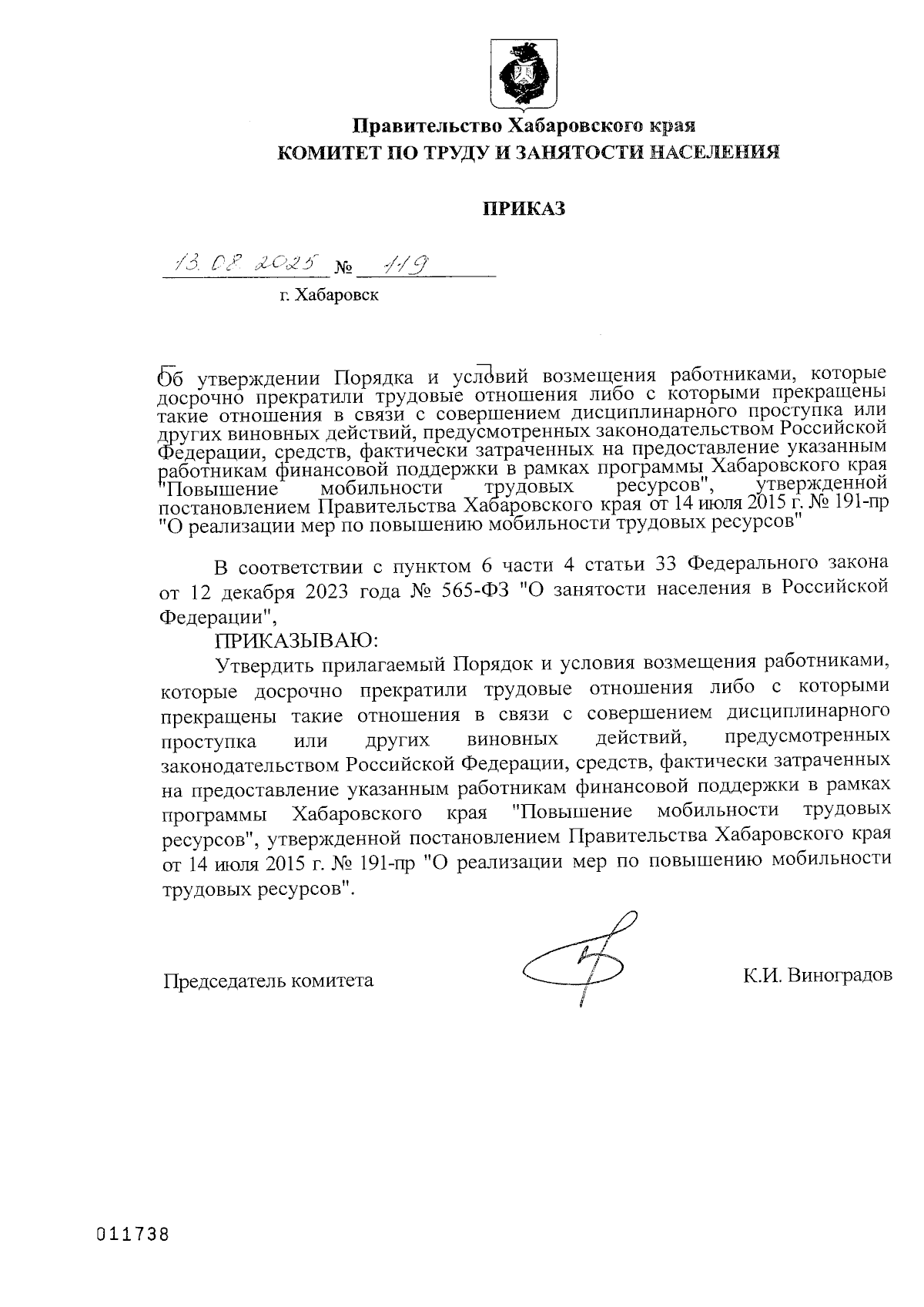 Правительство Хабаровского края
КОМИТЕТ ПО ТРУДУ И ЗАНЯТОСТИ НАСЕЛЕНИЯ

ПРИКАЗ

13.08.2025 № 119

г. Хабаровск

Об утверждении Порядка и условий возмещения работниками, которые досрочно прекратили трудовые отношения либо с которыми прекращены такие отношения в связи с совершением дисциплинарного проступка или других виновных действий, предусмотренных законодательством Российской Федерации, средств, фактически затраченных на предоставление указанным работникам финансовой поддержки в рамках программы Хабаровского края "Повышение мобильности трудовых ресурсов", утвержденной постановлением Правительства Хабаровского края от 14 июля 2015 г. № 191-пр "О реализации мер по повышению мобильности трудовых ресурсов"

В соответствии с пунктом 6 части 4 статьи 33 Федерального закона от 12 декабря 2023 года № 565-ФЗ "О занятости населения в Российской Федерации",

ПРИКАЗЫВАЮ:

Утвердить прилагаемый Порядок и условия возмещения работниками, которые досрочно прекратили трудовые отношения либо с которыми прекращены такие отношения в связи с совершением дисциплинарного проступка или других виновных действий, предусмотренных законодательством Российской Федерации, средств, фактически затраченных на предоставление указанным работникам финансовой поддержки в рамках программы Хабаровского края "Повышение мобильности трудовых ресурсов", утвержденной постановлением Правительства Хабаровского края от 14 июля 2015 г. № 191-пр "О реализации мер по повышению мобильности трудовых ресурсов".

Председатель комитета К.И. Виноградов

011738